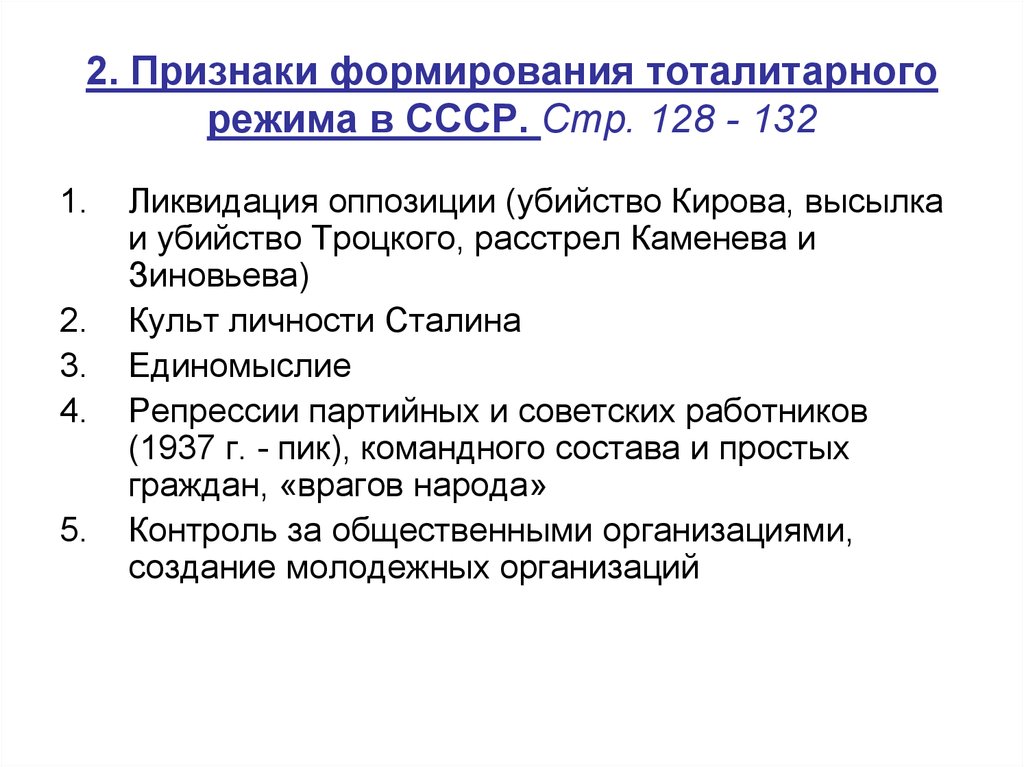 2. Признаки формирования тоталитарного режима в СССР. Стр. 128 - 132

1. Ликвидация оппозиции (убийство Кирова, высылка и убийство Троцкого, расстрел Каменева и Зиновьева)
2. Культ личности Сталина
3. Единомыслие
4. Репрессии партийных и советских работников (1937 г. - пик), командного состава и простых граждан, «врагов народа»
5. Контроль за общественными организациями, создание молодежных организаций